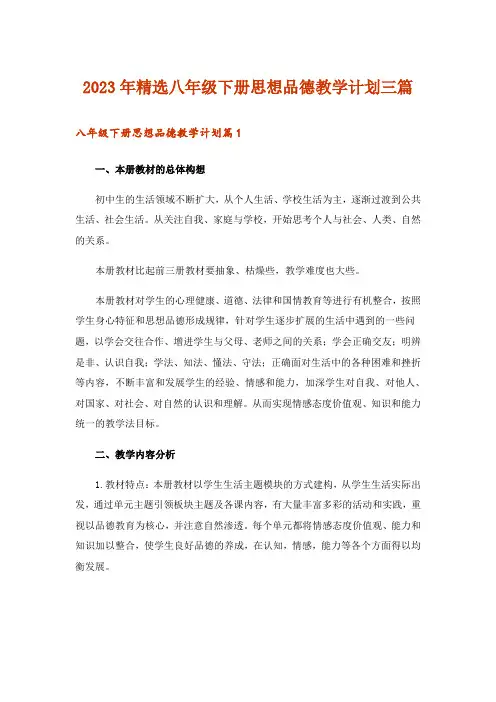 2023年精选八年级下册思想品德教学计划三篇

八年级下册思想品德教学计划篇1

一、本册教材的总体构想

初中生的生活领域不断扩大，从个人生活、学校生活为主，逐渐过渡到公共生活、社会生活。从关注自我、家庭与学校，开始思考个人与社会、人类、自然的关系。

本册教材比起前三册教材要抽象、枯燥些，教学难度也大些。

本册教材对学生的心理健康、道德、法律和国情教育等进行有机整合，按照学生身心特征和思想品德形成规律，针对学生逐步扩展的生活中遇到的一些问题，以学会交往合作、增进学生与父母、老师之间的关系；学会正确交友；明辨是非、认识自我；学法、知法、懂法、守法；正确面对生活中的各种困难和挫折等内容，不断丰富和发展学生的经验、情感和能力，加深学生对自我、对他人、对国家、对社会、对自然的认识和理解。从而实现情感态度价值观、知识和能力统一的教学法目标。

二、教学内容分析

1.教材特点：本册教材以学生生活主题模块的方式建构，从学生生活实际出发，通过单元主题引领板块主题及各课内容，有大量丰富多彩的活动和实践，重视以品德教育为核心，并注意自然渗透。每个单元都将情感态度价值观、能力和知识加以整合，使学生良好品德的养成，在认知，情感，能力等各个方面得以均衡发展。